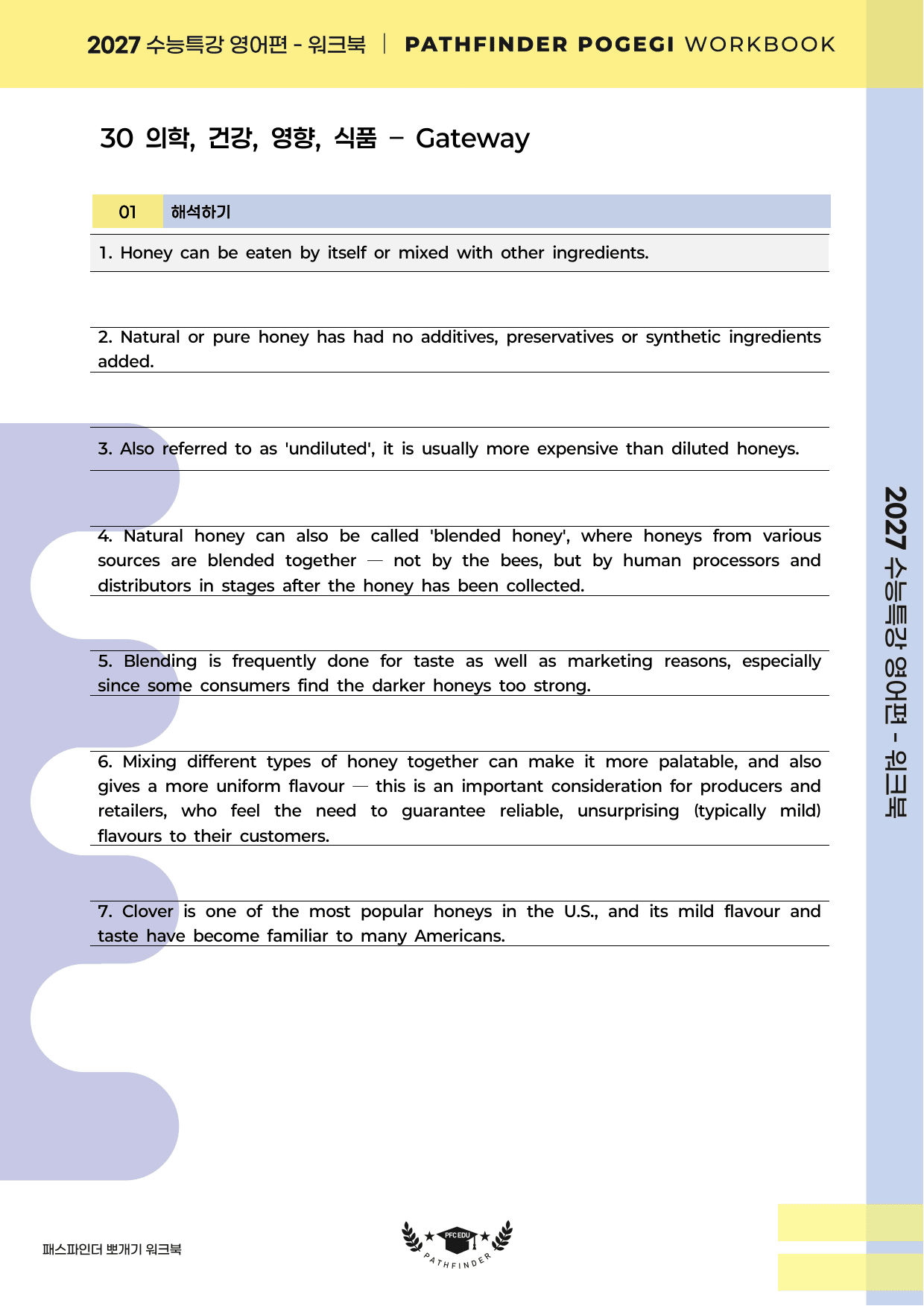 2027 수능특강 영어편 - 워크북 | PATHFINDER POGEGI WORKBOOK

30 의학, 건강, 영향, 식품 – Gateway

01 해석하기

1. Honey can be eaten by itself or mixed with other ingredients.

2. Natural or pure honey has had no additives, preservatives or synthetic ingredients added.

3. Also referred to as 'undiluted', it is usually more expensive than diluted honeys.

4. Natural honey can also be called 'blended honey', where honeys from various sources are blended together — not by the bees, but by human processors and distributors in stages after the honey has been collected.

5. Blending is frequently done for taste as well as marketing reasons, especially since some consumers find the darker honeys too strong.

6. Mixing different types of honey together can make it more palatable, and also gives a more uniform flavour — this is an important consideration for producers and retailers, who feel the need to guarantee reliable, unsurprising (typically mild) flavours to their customers.

7. Clover is one of the most popular honeys in the U.S., and its mild flavour and taste have become familiar to many Americans.

2027 수능특강 영어편 - 워크북

패스파인더 뽀개기 워크북

PFC EDU
PATHFINDER